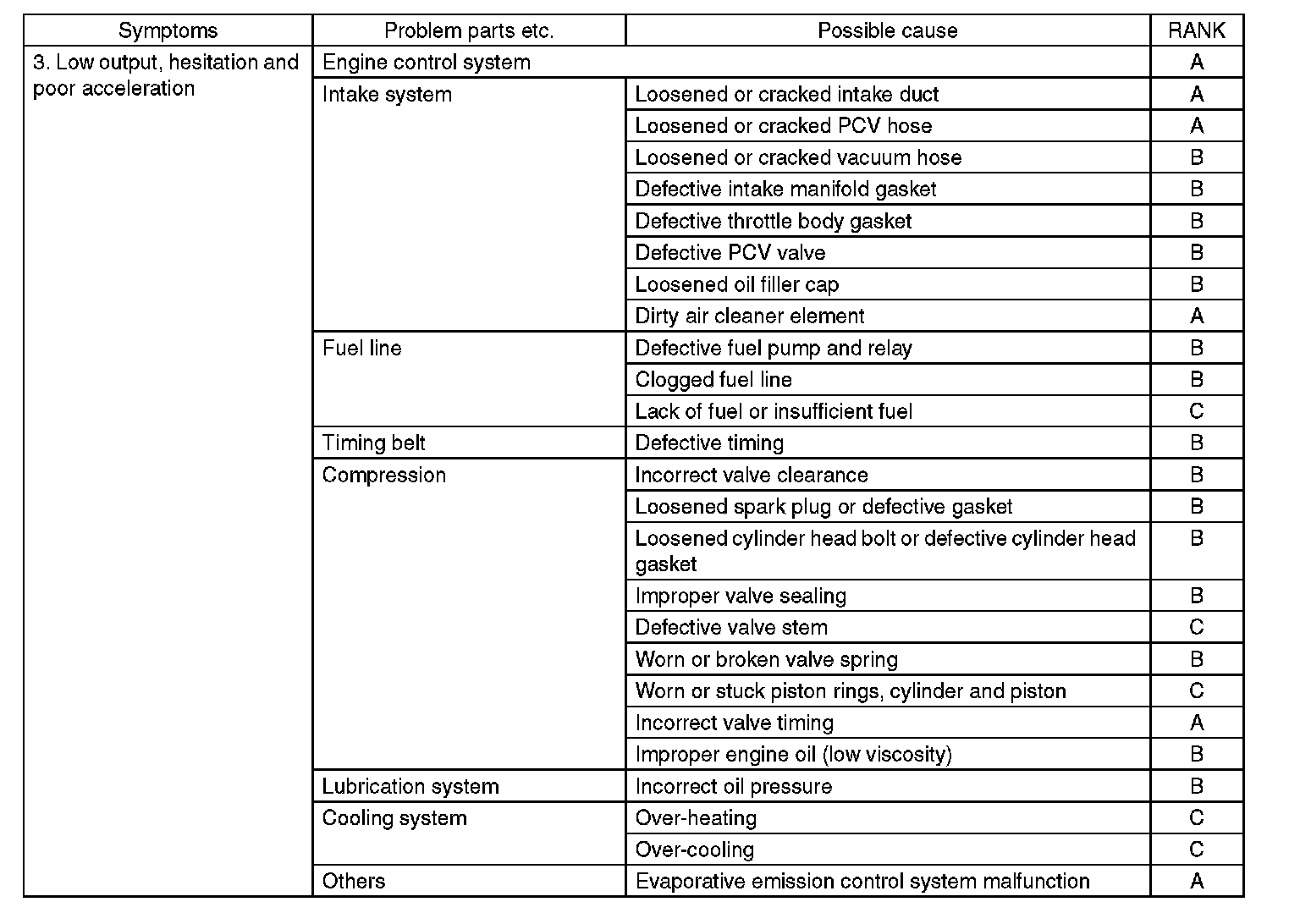 | Symptoms | Problem parts etc. | Possible cause | RANK |
|---|---|---|---|
| 3. Low output, hesitation and poor acceleration | Engine control system | | A |
| | Intake system | Loosened or cracked intake duct | A |
| | | Loosened or cracked PCV hose | A |
| | | Loosened or cracked vacuum hose | B |
| | | Defective intake manifold gasket | B |
| | | Defective throttle body gasket | B |
| | | Defective PCV valve | B |
| | | Loosened oil filler cap | B |
| | | Dirty air cleaner element | A |
| | Fuel line | Defective fuel pump and relay | B |
| | | Clogged fuel line | B |
| | | Lack of fuel or insufficient fuel | C |
| | Timing belt | Defective timing | B |
| | Compression | Incorrect valve clearance | B |
| | | Loosened spark plug or defective gasket | B |
| | | Loosened cylinder head bolt or defective cylinder head gasket | B |
| | | Improper valve sealing | B |
| | | Defective valve stem | C |
| | | Worn or broken valve spring | B |
| | | Worn or stuck piston rings, cylinder and piston | C |
| | | Incorrect valve timing | A |
| | | Improper engine oil (low viscosity) | B |
| | Lubrication system | Incorrect oil pressure | B |
| | Cooling system | Over-heating | C |
| | | Over-cooling | C |
| | Others | Evaporative emission control system malfunction | A |